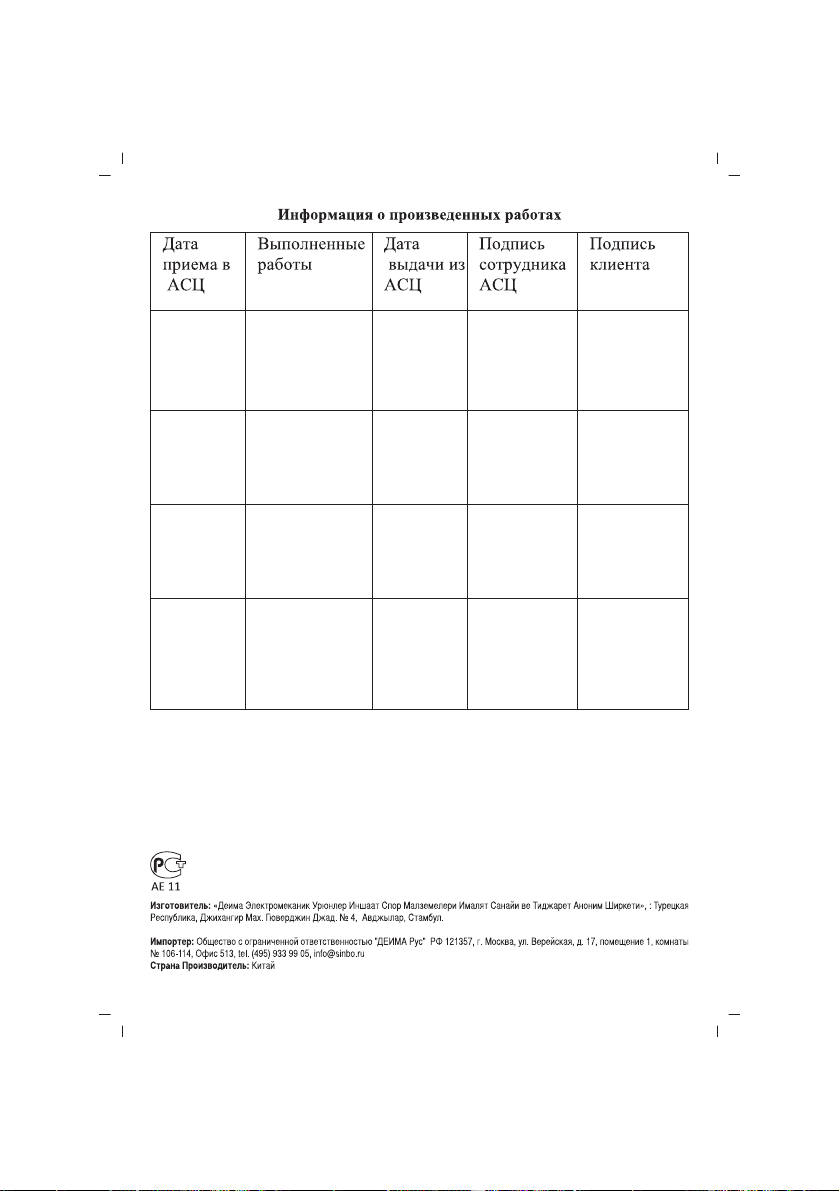 Информация о произведенных работах

| Дата приема в АСЦ | Выполненные работы | Дата выдачи из АСЦ | Подпись сотрудника АСЦ | Подпись клиента |
|---|---|---|---|---|
| | | | | |
| | | | | |
| | | | | |
| | | | | |

РСТ
АЕ 11

Изготовитель: «Деима Электромеканик Урюнлер Иншаат Спор Малземелери Ималят Санайи ве Тиджарет Аноним Ширкети», : Турецкая Республика, Джихангир Мах. Гюверджин Джад. № 4, Авджылар, Стамбул.

Импортер: Общество с ограниченной ответственностью "ДЕИМА Рус" РФ 121357, г. Москва, ул. Верейская, д. 17, помещение 1, комнаты № 106-114, Офис 513, tel. (495) 933 99 05, info@sinbo.ru
Страна Производитель: Китай